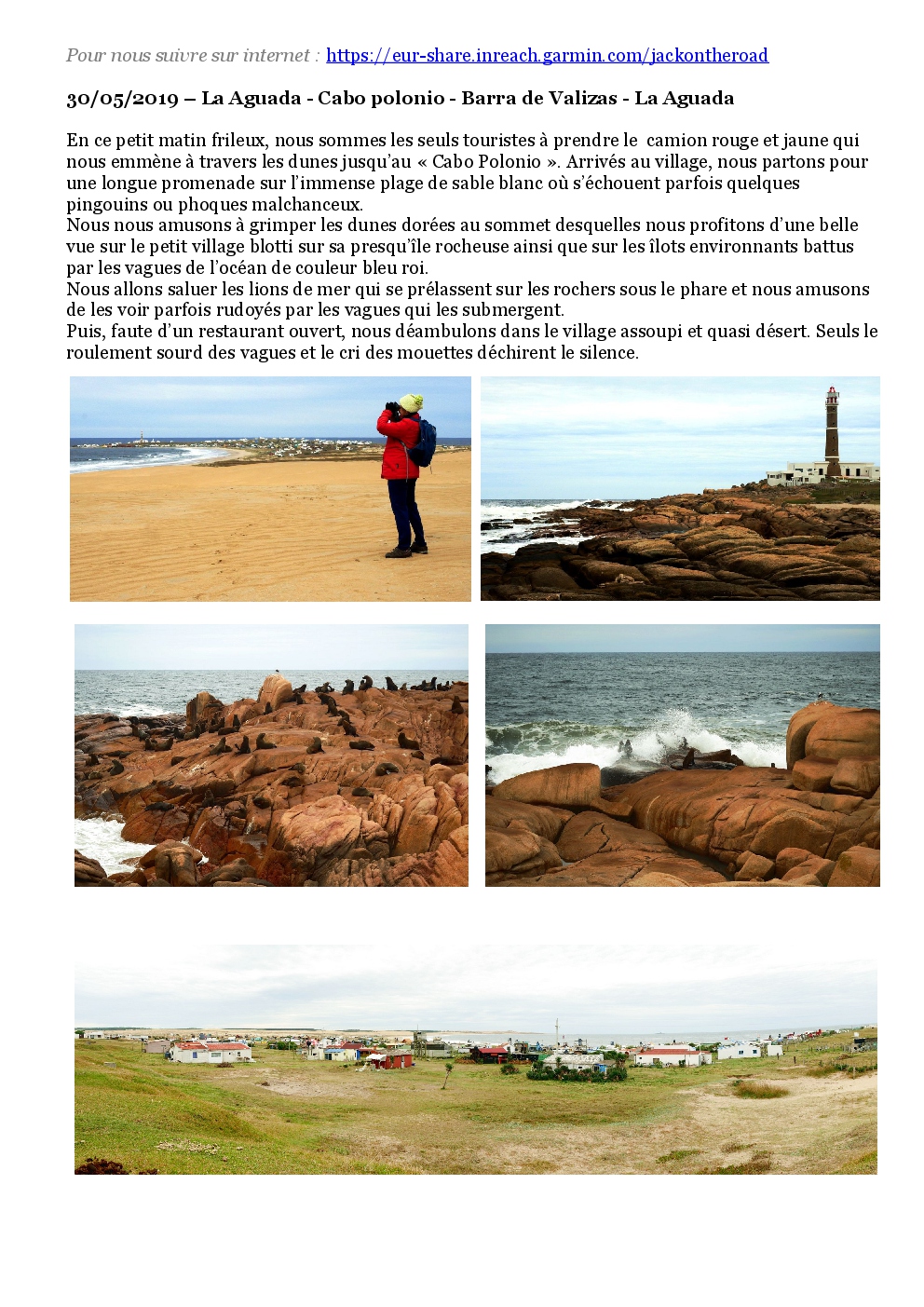 Pour nous suivre sur internet : https://eur-share.inreach.garmin.com/jackontheroad

30/05/2019 – La Aguada - Cabo polonio - Barra de Valizas - La Aguada

En ce petit matin frileux, nous sommes les seuls touristes à prendre le camion rouge et jaune qui nous emmène à travers les dunes jusqu'au « Cabo Polonio ». Arrivés au village, nous partons pour une longue promenade sur l'immense plage de sable blanc où s'échouent parfois quelques pingouins ou phoques malchanceux.
Nous nous amusons à grimper les dunes dorées au sommet desquelles nous profitons d'une belle vue sur le petit village blotti sur sa presqu'île rocheuse ainsi que sur les îlots environnants battus par les vagues de l'océan de couleur bleu roi.
Nous allons saluer les lions de mer qui se prélassent sur les rochers sous le phare et nous amusons de les voir parfois rudoyés par les vagues qui les submergent.
Puis, faute d'un restaurant ouvert, nous déambulons dans le village assoupi et quasi désert. Seuls le roulement sourd des vagues et le cri des mouettes déchirent le silence.